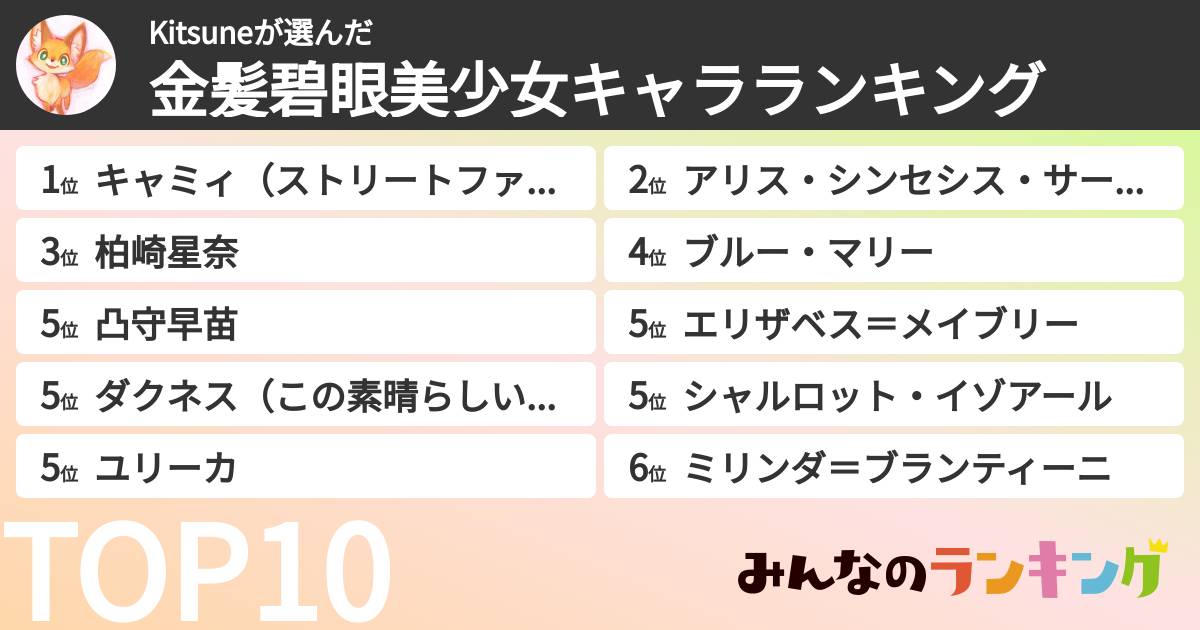 Kitsuneが選んだ
金髪碧眼美少女キャラランキング

1位 キャミィ（ストリートファ…
2位 アリス・シンセシス・サー…
3位 柏崎星奈
4位 ブルー・マリー
5位 凸守早苗
5位 エリザベス＝メイブリー
5位 ダクネス（この素晴らしい…
5位 シャルロット・イゾアール
5位 ユリーカ
6位 ミリンダ＝ブランティーニ

TOP10

みんなのランキング